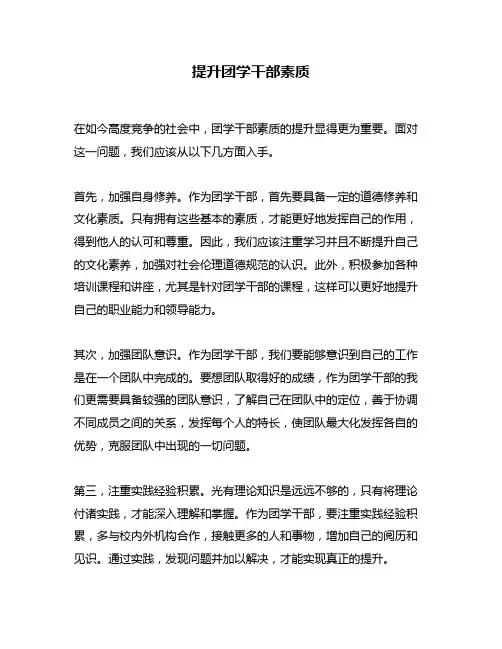 提升团学干部素质

在如今高度竞争的社会中，团学干部素质的提升显得更为重要。面对这一问题，我们应该从以下几方面入手。

首先，加强自身修养。作为团学干部，首先要具备一定的道德修养和文化素质。只有拥有这些基本的素质，才能更好地发挥自己的作用，得到他人的认可和尊重。因此，我们应该注重学习并且不断提升自己的文化素养，加强对社会伦理道德规范的认识。此外，积极参加各种培训课程和讲座，尤其是针对团学干部的课程，这样可以更好地提升自己的职业能力和领导能力。

其次，加强团队意识。作为团学干部，我们要能够意识到自己的工作是在一个团队中完成的。要想团队取得好的成绩，作为团学干部的我们更需要具备较强的团队意识，了解自己在团队中的定位，善于协调不同成员之间的关系，发挥每个人的特长，使团队最大化发挥各自的优势，克服团队中出现的一切问题。

第三，注重实践经验积累。光有理论知识是远远不够的，只有将理论付诸实践，才能深入理解和掌握。作为团学干部，要注重实践经验积累，多与校内外机构合作，接触更多的人和事物，增加自己的阅历和见识。通过实践，发现问题并加以解决，才能实现真正的提升。